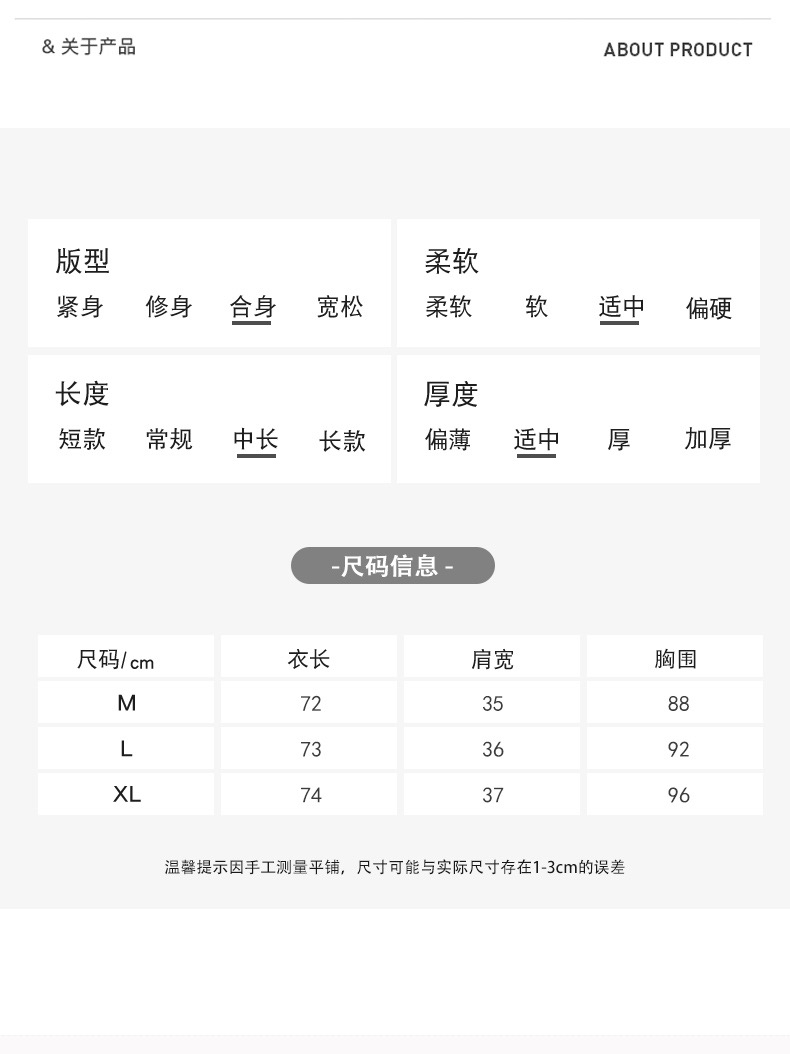 & 关于产品

ABOUT PRODUCT

版型
紧身 修身 合身 宽松

柔软
柔软 软 适中 偏硬

长度
短款 常规 中长 长款

厚度
偏薄 适中 厚 加厚

-尺码信息-

| 尺码/cm | 衣长 | 肩宽 | 胸围 |
|---|---|---|---|
| M | 72 | 35 | 88 |
| L | 73 | 36 | 92 |
| XL | 74 | 37 | 96 |

温馨提示因手工测量平铺，尺寸可能与实际尺寸存在1-3cm的误差